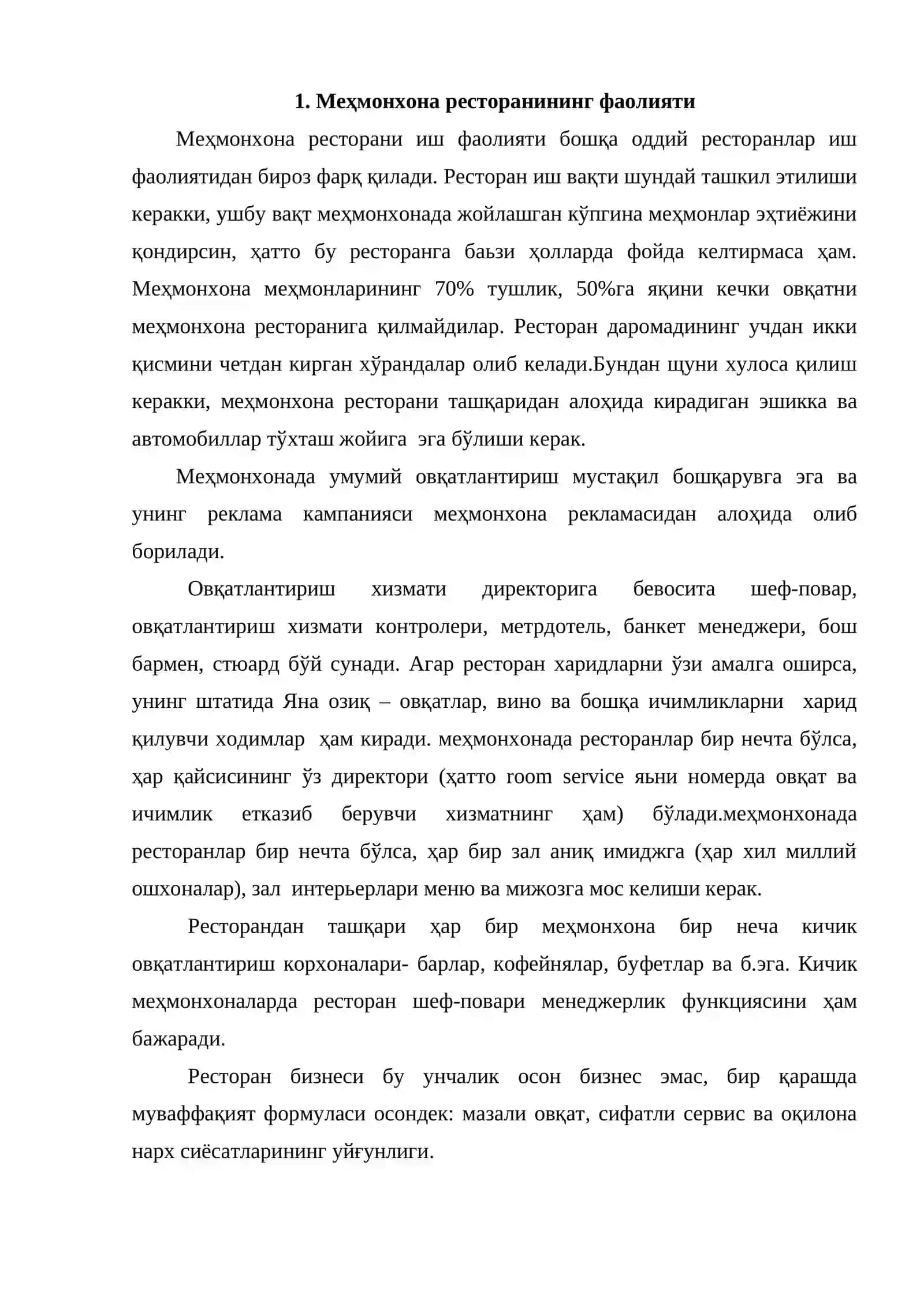 1. Меҳмонхона ресторанининг фаолияти

Меҳмонхона ресторани иш фаолияти бошқа оддий ресторанлар иш фаолиятидан бироз фарқ қилади. Ресторан иш вақти шундай ташкил этилиши керакки, ушбу вақт меҳмонхонада жойлашган кўпгина меҳмонлар эҳтиёжини қондирсин, ҳатто бу ресторанга баьзи ҳолларда фойда келтирмаса ҳам. Меҳмонхона меҳмонларининг 70% тушлик, 50%га яқини кечки овқатни меҳмонхона ресторанига қилмайдилар. Ресторан даромадининг учдан икки қисмини четдан кирган хўрандалар олиб келади.Бундан щуни хулоса қилиш керакки, меҳмонхона ресторани ташқаридан алоҳида кирадиган эшикка ва автомобиллар тўхташ жойига  эга бўлиши керак.

Меҳмонхонада умумий овқатлантириш мустақил бошқарувга эга ва унинг реклама кампанияси меҳмонхона рекламасидан алоҳида олиб борилади.

Овқатлантириш хизмати директорига бевосита шеф-повар, овқатлантириш хизмати контролери, метрдотель, банкет менеджери, бош бармен, стюард бўй сунади. Агар ресторан харидларни ўзи амалга оширса, унинг штатида Яна озиқ – овқатлар, вино ва бошқа ичимликларни  харид қилувчи ходимлар  ҳам киради. меҳмонхонада ресторанлар бир нечта бўлса, ҳар қайсисининг ўз директори (ҳатто room service яьни номерда овқат ва ичимлик етказиб берувчи хизматнинг ҳам) бўлади.меҳмонхонада ресторанлар бир нечта бўлса, ҳар бир зал аниқ имиджга (ҳар хил миллий ошхоналар), зал  интерьерлари меню ва мижозга мос келиши керак.

Ресторандан ташқари ҳар бир меҳмонхона бир неча кичик овқатлантириш корхоналари- барлар, кофейнялар, буфетлар ва б.эга. Кичик меҳмонхоналарда ресторан шеф-повари менеджерлик функциясини ҳам бажаради.

Ресторан бизнеси бу унчалик осон бизнес эмас, бир қарашда муваффақият формуласи осондек: мазали овқат, сифатли сервис ва оқилона нарх сиёсатларининг уйғунлиги.